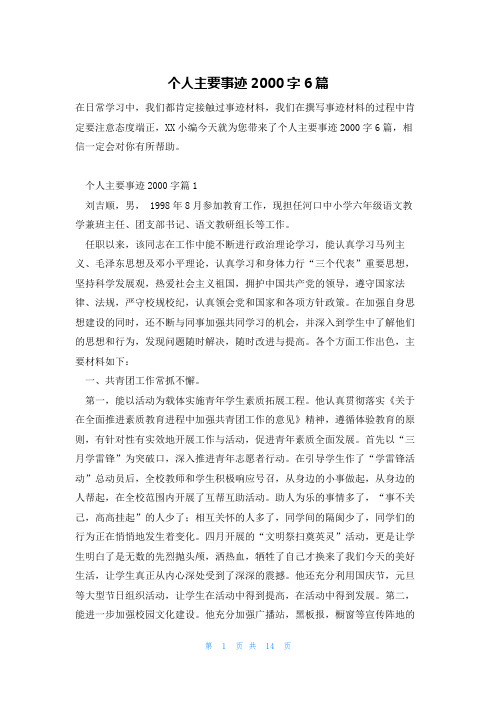 个人主要事迹 2000 字 6 篇

在日常学习中，我们都肯定接触过事迹材料，我们在撰写事迹材料的过程中肯定要注意态度端正，XX 小编今天就为您带来了个人主要事迹 2000 字 6 篇，相信一定会对你有所帮助。

个人主要事迹 2000 字篇 1

刘吉顺，男， 1998 年 8 月参加教育工作，现担任河口中小学六年级语文教学兼班主任、团支部书记、语文教研组长等工作。

任职以来，该同志在工作中能不断进行政治理论学习，能认真学习马列主义、毛泽东思想及邓小平理论，认真学习和身体力行“三个代表”重要思想，坚持科学发展观，热爱社会主义祖国，拥护中国共产党的领导，遵守国家法律、法规，严守校规校纪，认真领会党和国家和各项方针政策。在加强自身思想建设的同时，还不断与同事加强共同学习的机会，并深入到学生中了解他们的思想和行为，发现问题随时解决，随时改进与提高。各个方面工作出色，主要材料如下：

一、共青团工作常抓不懈。

第一，能以活动为载体实施青年学生素质拓展工程。他认真贯彻落实《关于在全面推进素质教育进程中加强共青团工作的意见》精神，遵循体验教育的原则，有针对性有实效地开展工作与活动，促进青年素质全面发展。首先以“三月学雷锋”为突破口，深入推进青年志愿者行动。在引导学生作了“学雷锋活动”总动员后，全校教师和学生积极响应号召，从身边的小事做起，从身边的人帮起，在全校范围内开展了互帮互助活动。助人为乐的事情多了，“事不关己，高高挂起”的人少了；相互关怀的人多了，同学间的隔阂少了，同学们的行为正在悄悄地发生着变化。四月开展的“文明祭扫奠英灵”活动，更是让学生明白了是无数的先烈抛头颅，洒热血，牺牲了自己才换来了我们今天的美好生活，让学生真正从内心深处受到了深深的震撼。他还充分利用国庆节，元旦等大型节日组织活动，让学生在活动中得到提高，在活动中得到发展。第二，能进一步加强校园文化建设。他充分加强广播站，黑板报，橱窗等宣传阵地的

第 1 页 共 14 页